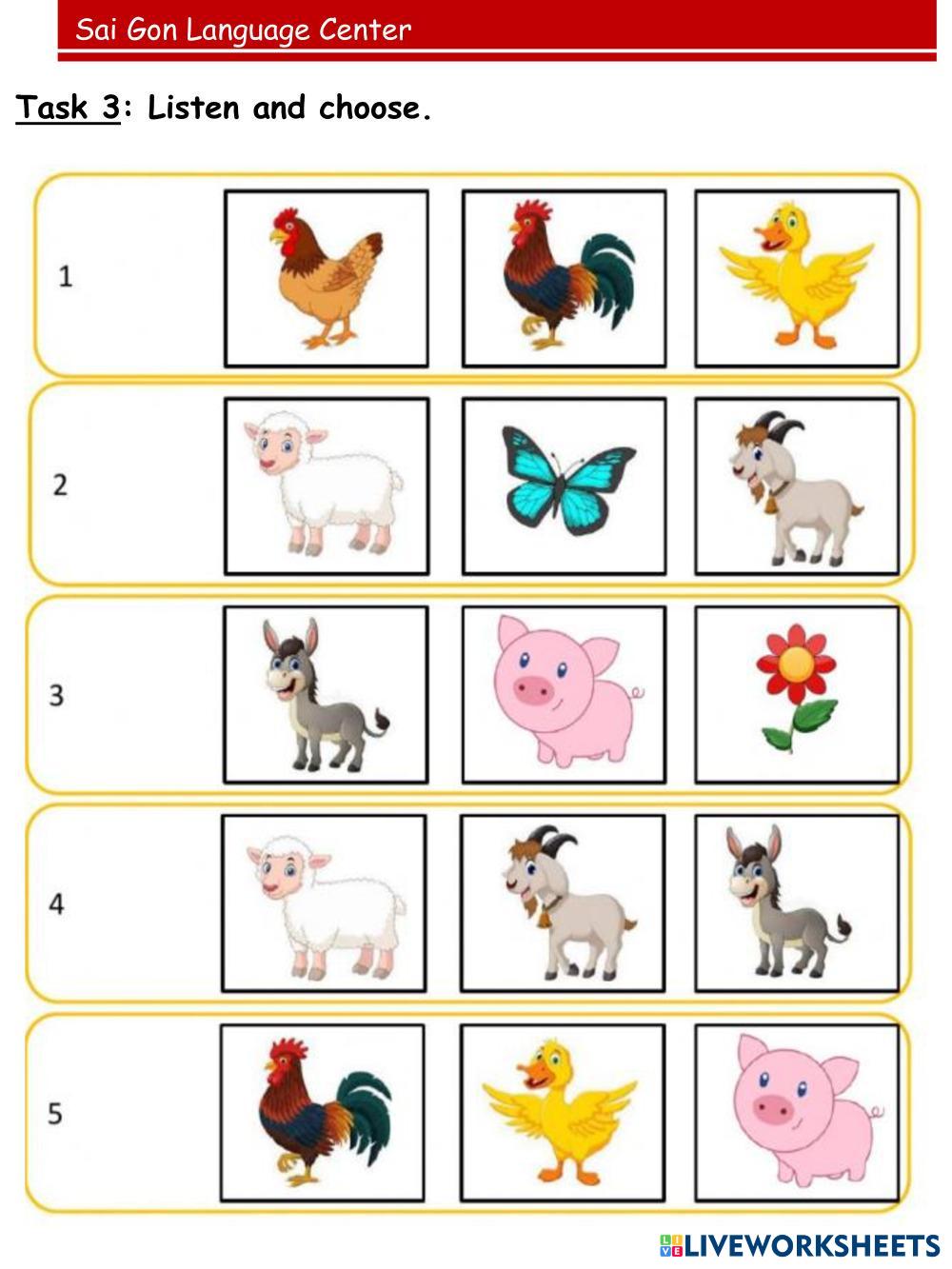 Sai Gon Language Center

Task 3: Listen and choose.

1

2

3

4

5

LIVEWORKSHEETS